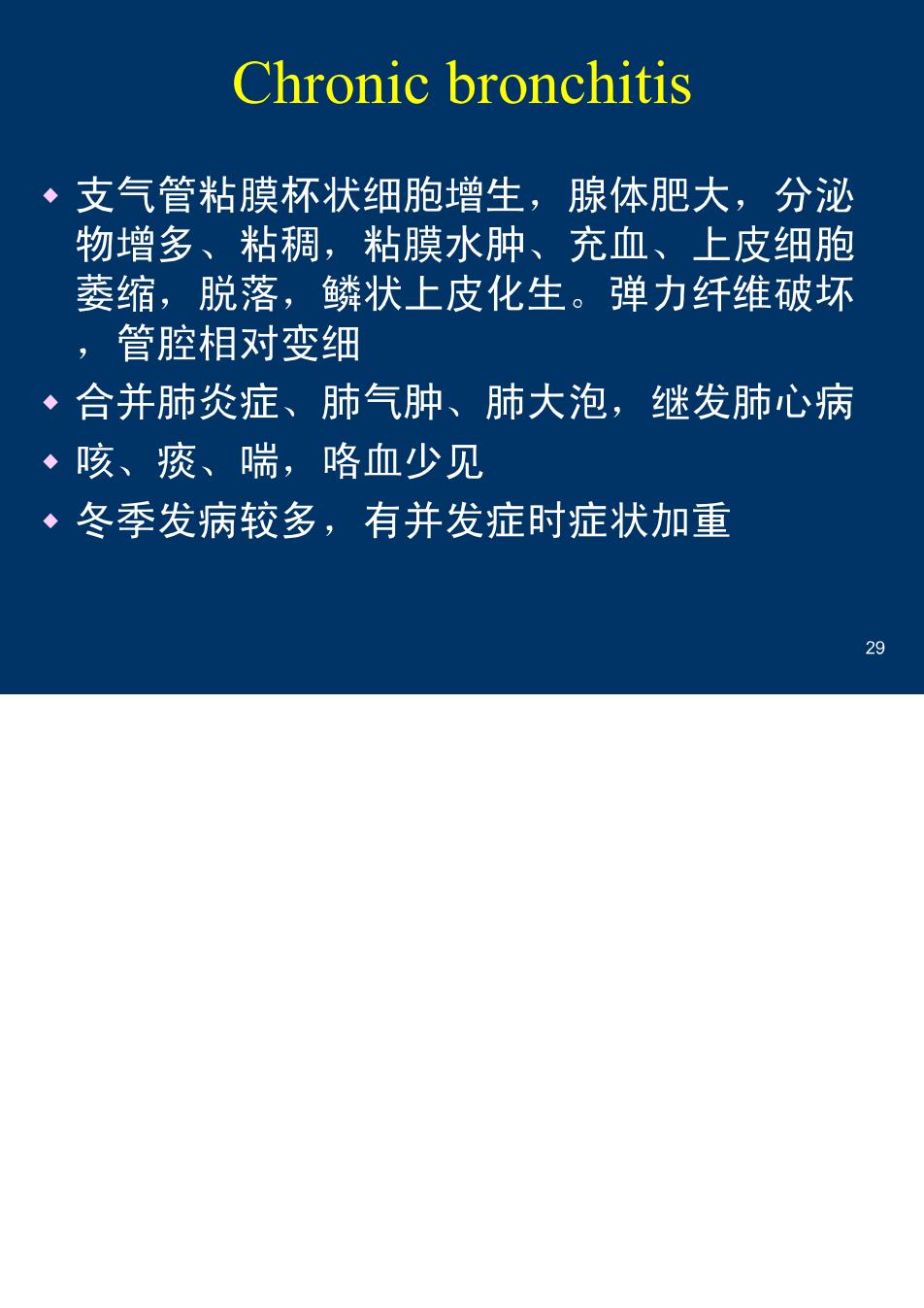 Chronic bronchitis

◆ 支气管粘膜杯状细胞增生，腺体肥大，分泌物增多、粘稠，粘膜水肿、充血、上皮细胞萎缩，脱落，鳞状上皮化生。弹力纤维破坏，管腔相对变细

◆ 合并肺炎症、肺气肿、肺大泡，继发肺心病

◆ 咳、痰、喘，咯血少见

◆ 冬季发病较多，有并发症时症状加重

29